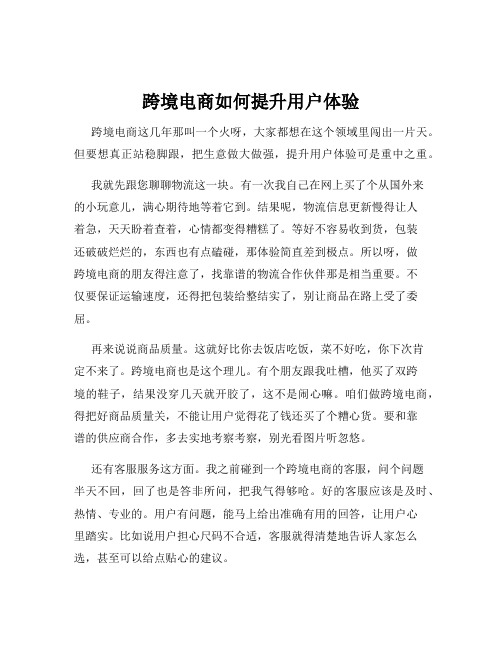 跨境电商如何提升用户体验

跨境电商这几年那叫一个火呀，大家都想在这个领域里闯出一片天。但要想真正站稳脚跟，把生意做大做强，提升用户体验可是重中之重。

我就先跟您聊聊物流这一块。有一次我自己在网上买了个从国外来的小玩意儿，满心期待地等着它到。结果呢，物流信息更新慢得让人着急，天天盼着查着，心情都变得糟糕了。等好不容易收到货，包装还破破烂烂的，东西也有点磕碰，那体验简直差到极点。所以呀，做跨境电商的朋友得注意了，找靠谱的物流合作伙伴那是相当重要。不仅要保证运输速度，还得把包装给整结实了，别让商品在路上受了委屈。

再来说说商品质量。这就好比你去饭店吃饭，菜不好吃，你下次肯定不来了。跨境电商也是这个理儿。有个朋友跟我吐槽，他买了双跨境的鞋子，结果没穿几天就开胶了，这不是闹心嘛。咱们做跨境电商，得把好商品质量关，不能让用户觉得花了钱还买了个糟心货。要和靠谱的供应商合作，多去实地考察考察，别光看图片听忽悠。

还有客服服务这方面。我之前碰到一个跨境电商的客服，问个问题半天不回，回了也是答非所问，把我气得够呛。好的客服应该是及时、热情、专业的。用户有问题，能马上给出准确有用的回答，让用户心里踏实。比如说用户担心尺码不合适，客服就得清楚地告诉人家怎么选，甚至可以给点贴心的建议。